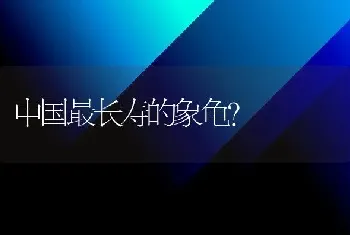 中国最长寿的象龟?